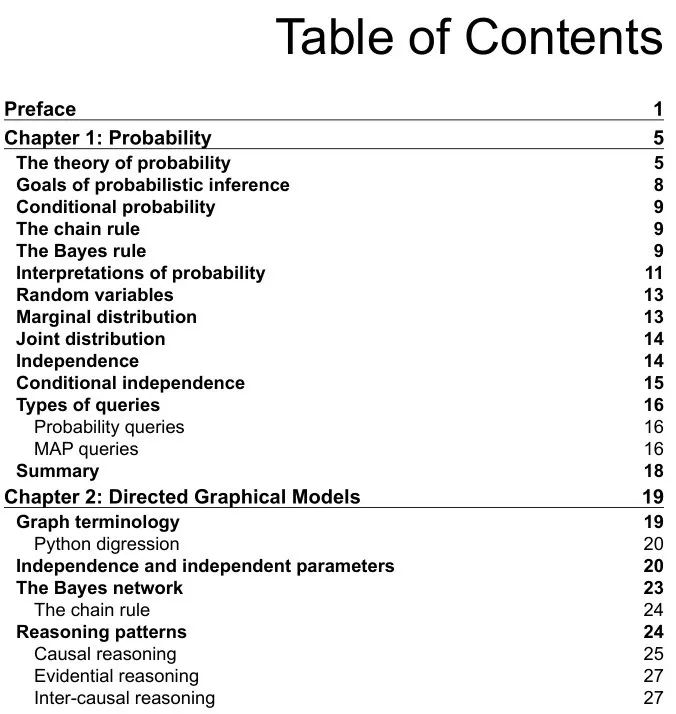 Table of Contents

Preface 1

Chapter 1: Probability 5

The theory of probability 5
Goals of probabilistic inference 8
Conditional probability 9
The chain rule 9
The Bayes rule 9
Interpretations of probability 11
Random variables 13
Marginal distribution 13
Joint distribution 14
Independence 14
Conditional independence 15
Types of queries 16
Probability queries 16
MAP queries 16
Summary 18

Chapter 2: Directed Graphical Models 19

Graph terminology 19
Python digression 20
Independence and independent parameters 20
The Bayes network 23
The chain rule 24
Reasoning patterns 24
Causal reasoning 25
Evidential reasoning 27
Inter-causal reasoning 27